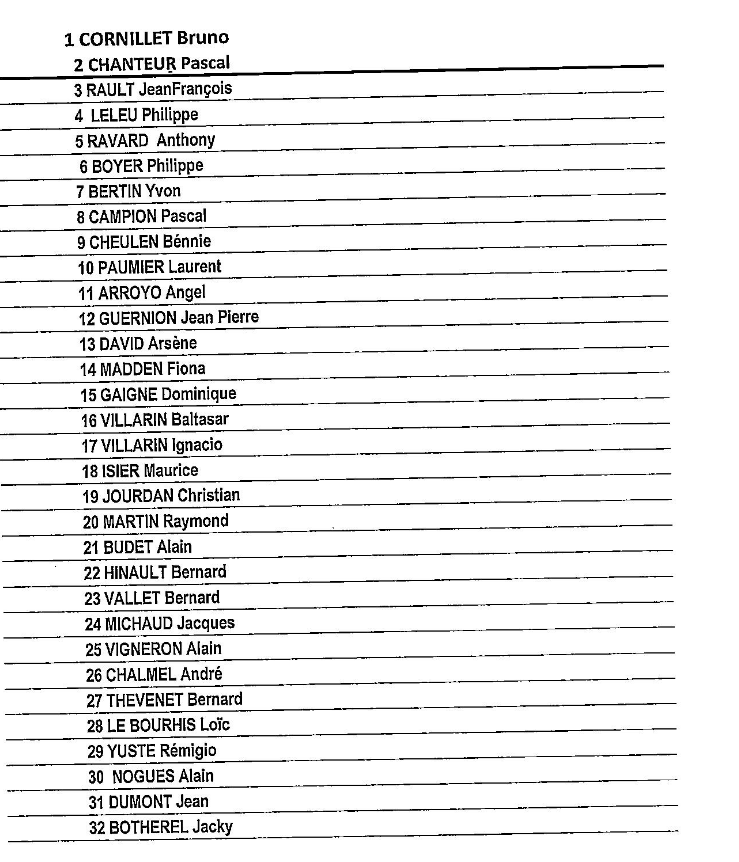 1 CORNILLET Bruno
2 CHANTEUR Pascal
3 RAULT JeanFrançois
4 LELEU Philippe
5 RAVARD Anthony
6 BOYER Philippe
7 BERTIN Yvon
8 CAMPION Pascal
9 CHEULEN Bénnie
10 PAUMIER Laurent
11 ARROYO Angel
12 GUERNION Jean Pierre
13 DAVID Arsène
14 MADDEN Fiona
15 GAIGNE Dominique
16 VILLARIN Baltasar
17 VILLARIN Ignacio
18 ISIER Maurice
19 JOURDAN Christian
20 MARTIN Raymond
21 BUDET Alain
22 HINAULT Bernard
23 VALLET Bernard
24 MICHAUD Jacques
25 VIGNERON Alain
26 CHALMEL André
27 THEVENET Bernard
28 LE BOURHIS Loïc
29 YUSTE Rémigio
30 NOGUES Alain
31 DUMONT Jean
32 BOTHEREL Jacky